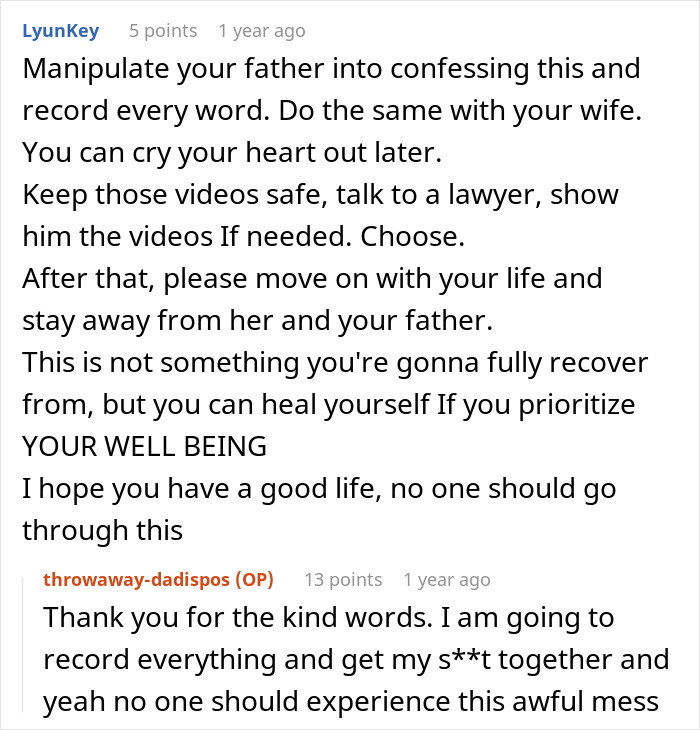 LyunKey 5 points 1 year ago

Manipulate your father into confessing this and record every word. Do the same with your wife.
You can cry your heart out later.
Keep those videos safe, talk to a lawyer, show him the videos If needed. Choose.
After that, please move on with your life and stay away from her and your father.
This is not something you're gonna fully recover from, but you can heal yourself If you prioritize YOUR WELL BEING
I hope you have a good life, no one should go through this

throwaway-dadispos (OP) 13 points 1 year ago

Thank you for the kind words. I am going to record everything and get my s**t together and yeah no one should experience this awful mess